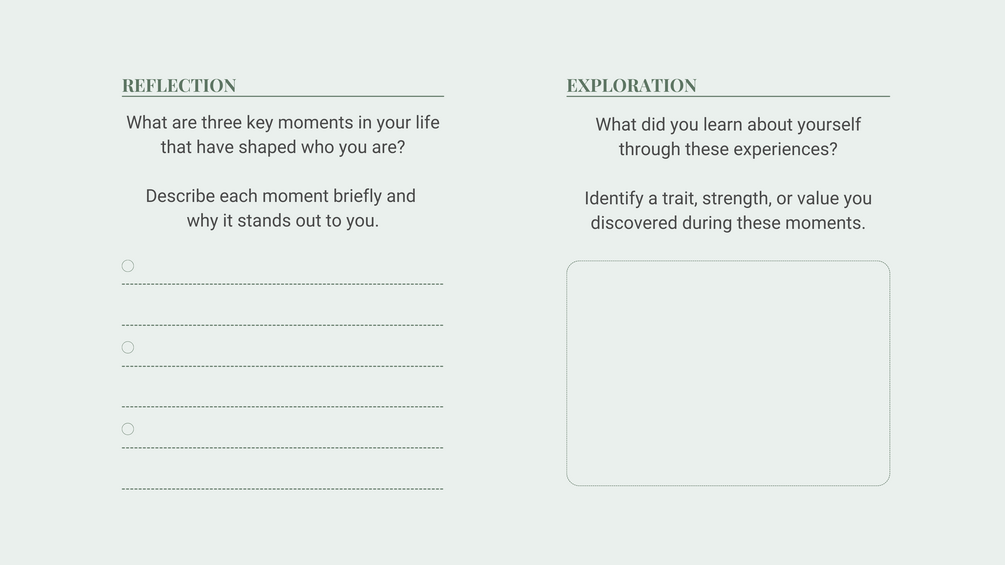 REFLECTION

What are three key moments in your life that have shaped who you are?

Describe each moment briefly and why it stands out to you.

EXPLORATION

What did you learn about yourself through these experiences?

Identify a trait, strength, or value you discovered during these moments.